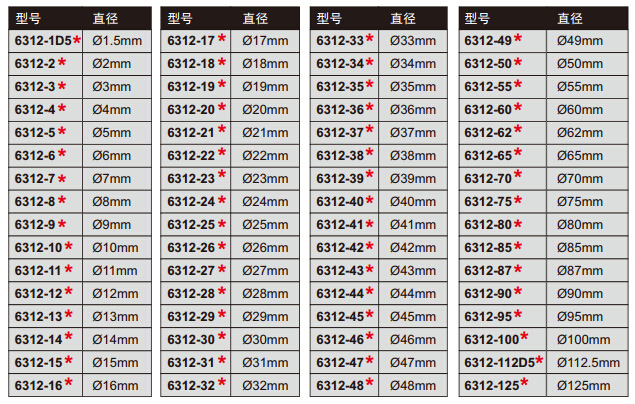 | 型号 | 直径 |
|---|---|
| 6312-1D5* | Ø1.5mm |
| 6312-2* | Ø2mm |
| 6312-3* | Ø3mm |
| 6312-4* | Ø4mm |
| 6312-5* | Ø5mm |
| 6312-6* | Ø6mm |
| 6312-7* | Ø7mm |
| 6312-8* | Ø8mm |
| 6312-9* | Ø9mm |
| 6312-10* | Ø10mm |
| 6312-11* | Ø11mm |
| 6312-12* | Ø12mm |
| 6312-13* | Ø13mm |
| 6312-14* | Ø14mm |
| 6312-15* | Ø15mm |
| 6312-16* | Ø16mm |

| 型号 | 直径 |
|---|---|
| 6312-17* | Ø17mm |
| 6312-18* | Ø18mm |
| 6312-19* | Ø19mm |
| 6312-20* | Ø20mm |
| 6312-21* | Ø21mm |
| 6312-22* | Ø22mm |
| 6312-23* | Ø23mm |
| 6312-24* | Ø24mm |
| 6312-25* | Ø25mm |
| 6312-26* | Ø26mm |
| 6312-27* | Ø27mm |
| 6312-28* | Ø28mm |
| 6312-29* | Ø29mm |
| 6312-30* | Ø30mm |
| 6312-31* | Ø31mm |
| 6312-32* | Ø32mm |

| 型号 | 直径 |
|---|---|
| 6312-33* | Ø33mm |
| 6312-34* | Ø34mm |
| 6312-35* | Ø35mm |
| 6312-36* | Ø36mm |
| 6312-37* | Ø37mm |
| 6312-38* | Ø38mm |
| 6312-39* | Ø39mm |
| 6312-40* | Ø40mm |
| 6312-41* | Ø41mm |
| 6312-42* | Ø42mm |
| 6312-43* | Ø43mm |
| 6312-44* | Ø44mm |
| 6312-45* | Ø45mm |
| 6312-46* | Ø46mm |
| 6312-47* | Ø47mm |
| 6312-48* | Ø48mm |

| 型号 | 直径 |
|---|---|
| 6312-49* | Ø49mm |
| 6312-50* | Ø50mm |
| 6312-55* | Ø55mm |
| 6312-60* | Ø60mm |
| 6312-62* | Ø62mm |
| 6312-65* | Ø65mm |
| 6312-70* | Ø70mm |
| 6312-75* | Ø75mm |
| 6312-80* | Ø80mm |
| 6312-85* | Ø85mm |
| 6312-87* | Ø87mm |
| 6312-90* | Ø90mm |
| 6312-95* | Ø95mm |
| 6312-100* | Ø100mm |
| 6312-112D5* | Ø112.5mm |
| 6312-125* | Ø125mm |